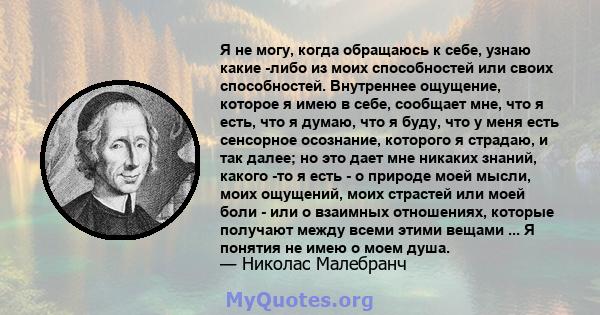 Я не могу, когда обращаюсь к себе, узнаю какие -либо из моих способностей или своих способностей. Внутреннее ощущение, которое я имею в себе, сообщает мне, что я есть, что я думаю, что я буду, что у меня есть сенсорное осознание, которого я страдаю, и так далее; но это дает мне никаких знаний, какого -то я есть - о природе моей мысли, моих ощущений, моих страстей или моей боли - или о взаимных отношениях, которые получают между всеми этими вещами ... Я понятия не имею о моем душа.
— Николас Малебранч

MyQuotes.org